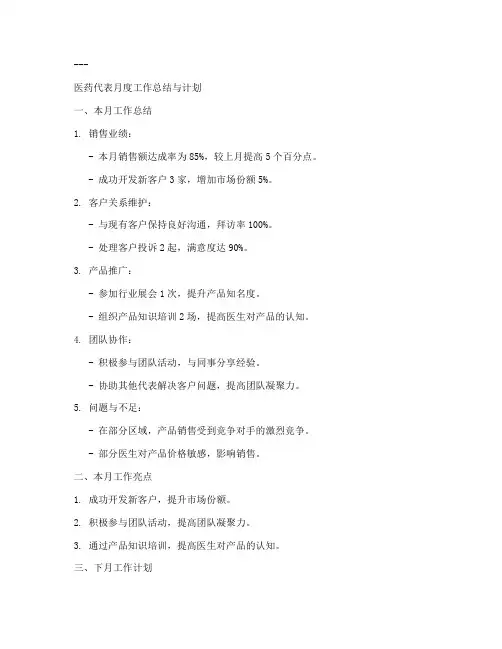 ---

医药代表月度工作总结与计划

一、本月工作总结

1. 销售业绩：

- 本月销售额达成率为 85%，较上月提高 5 个百分点。

- 成功开发新客户 3 家，增加市场份额 5%。

2. 客户关系维护：

- 与现有客户保持良好沟通，拜访率 100%。

- 处理客户投诉 2 起，满意度达 90%。

3. 产品推广：

- 参加行业展会 1 次，提升产品知名度。

- 组织产品知识培训 2 场，提高医生对产品的认知。

4. 团队协作：

- 积极参与团队活动，与同事分享经验。

- 协助其他代表解决客户问题，提高团队凝聚力。

5. 问题与不足：

- 在部分区域，产品销售受到竞争对手的激烈竞争。

- 部分医生对产品价格敏感，影响销售。

二、本月工作亮点

1. 成功开发新客户，提升市场份额。

2. 积极参与团队活动，提高团队凝聚力。

3. 通过产品知识培训，提高医生对产品的认知。

三、下月工作计划